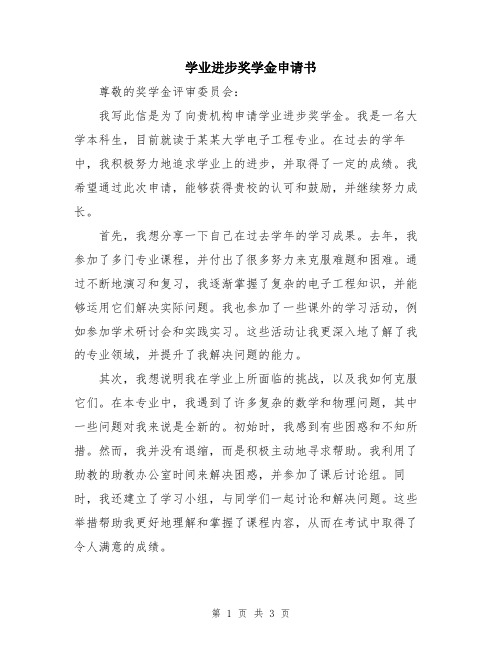 学业进步奖学金申请书

尊敬的奖学金评审委员会：

我写此信是为了向贵机构申请学业进步奖学金。我是一名大学本科生，目前就读于某某大学电子工程专业。在过去的学年中，我积极努力地追求学业上的进步，并取得了一定的成绩。我希望通过此次申请，能够获得贵校的认可和鼓励，并继续努力成长。

首先，我想分享一下自己在过去学年的学习成果。去年，我参加了多门专业课程，并付出了很多努力来克服难题和困难。通过不断地演习和复习，我逐渐掌握了复杂的电子工程知识，并能够运用它们解决实际问题。我也参加了一些课外的学习活动，例如参加学术研讨会和实践实习。这些活动让我更深入地了解了我的专业领域，并提升了我解决问题的能力。

其次，我想说明我在学业上所面临的挑战，以及我如何克服它们。在本专业中，我遇到了许多复杂的数学和物理问题，其中一些问题对我来说是全新的。初始时，我感到有些困惑和不知所措。然而，我并没有退缩，而是积极主动地寻求帮助。我利用了助教的助教办公室时间来解决困惑，并参加了课后讨论组。同时，我还建立了学习小组，与同学们一起讨论和解决问题。这些举措帮助我更好地理解和掌握了课程内容，从而在考试中取得了令人满意的成绩。

第 1 页 共 3 页